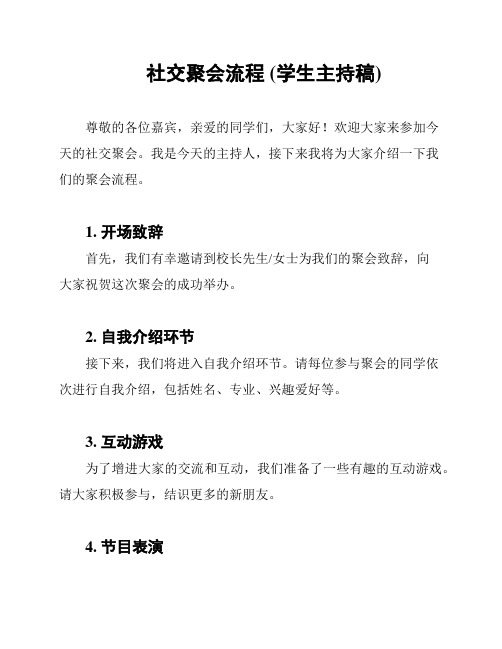 社交聚会流程 (学生主持稿)

尊敬的各位嘉宾，亲爱的同学们，大家好！欢迎大家来参加今天的社交聚会。我是今天的主持人，接下来我将为大家介绍一下我们的聚会流程。

1. 开场致辞

首先，我们有幸邀请到校长先生/女士为我们的聚会致辞，向大家祝贺这次聚会的成功举办。

2. 自我介绍环节

接下来，我们将进入自我介绍环节。请每位参与聚会的同学依次进行自我介绍，包括姓名、专业、兴趣爱好等。

3. 互动游戏

为了增进大家的交流和互动，我们准备了一些有趣的互动游戏。请大家积极参与，结识更多的新朋友。

4. 节目表演